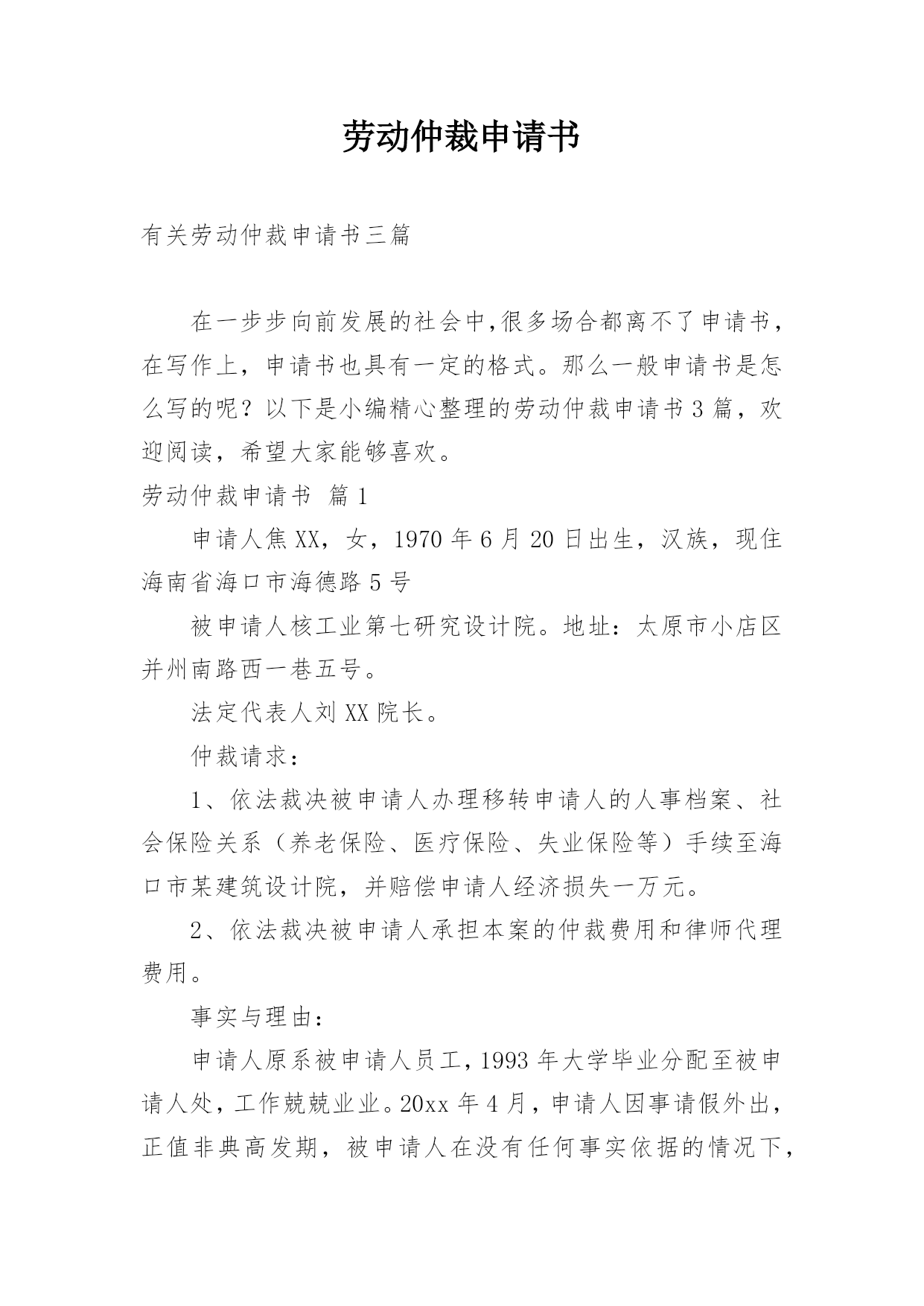 劳动仲裁申请书

有关劳动仲裁申请书三篇

在一步步向前发展的社会中,很多场合都离不了申请书，在写作上，申请书也具有一定的格式。那么一般申请书是怎么写的呢？以下是小编精心整理的劳动仲裁申请书3篇，欢迎阅读，希望大家能够喜欢。

劳动仲裁申请书 篇1

申请人焦XX，女，1970年6月20日出生，汉族，现住海南省海口市海德路5号

被申请人核工业第七研究设计院。地址：太原市小店区并州南路西一巷五号。

法定代表人刘XX院长。

仲裁请求：

1、依法裁决被申请人办理移转申请人的人事档案、社会保险关系（养老保险、医疗保险、失业保险等）手续至海口市某建筑设计院，并赔偿申请人经济损失一万元。

2、依法裁决被申请人承担本案的仲裁费用和律师代理费用。

事实与理由：

申请人原系被申请人员工，1993年大学毕业分配至被申请人处，工作兢兢业业。20xx年4月，申请人因事请假外出，正值非典高发期，被申请人在没有任何事实依据的情况下，